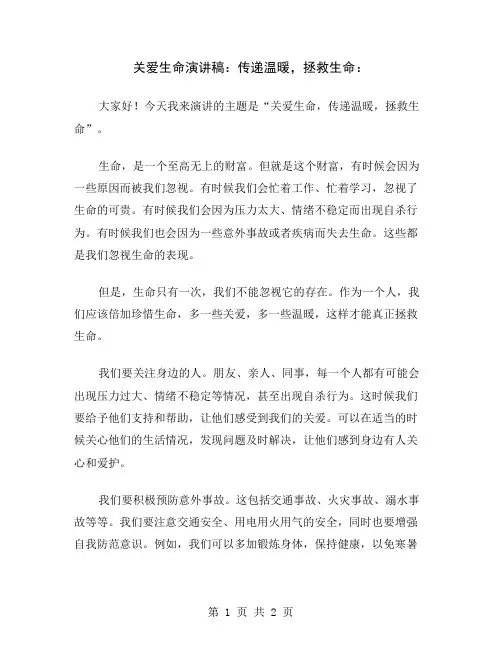 关爱生命演讲稿：传递温暖，拯救生命：

大家好！今天我来演讲的主题是“关爱生命，传递温暖，拯救生命”。

生命，是一个至高无上的财富。但就是这个财富，有时候会因为一些原因而被我们忽视。有时候我们会忙着工作、忙着学习，忽视了生命的可贵。有时候我们会因为压力太大、情绪不稳定而出现自杀行为。有时候我们也会因为一些意外事故或者疾病而失去生命。这些都是我们忽视生命的表现。

但是，生命只有一次，我们不能忽视它的存在。作为一个人，我们应该倍加珍惜生命，多一些关爱，多一些温暖，这样才能真正拯救生命。

我们要关注身边的人。朋友、亲人、同事，每一个人都有可能会出现压力过大、情绪不稳定等情况，甚至出现自杀行为。这时候我们要给予他们支持和帮助，让他们感受到我们的关爱。可以在适当的时候关心他们的生活情况，发现问题及时解决，让他们感到身边有人关心和爱护。

我们要积极预防意外事故。这包括交通事故、火灾事故、溺水事故等等。我们要注意交通安全、用电用火用气的安全，同时也要增强自我防范意识。例如，我们可以多加锻炼身体，保持健康，以免寒暑

第 1 页 共 2 页